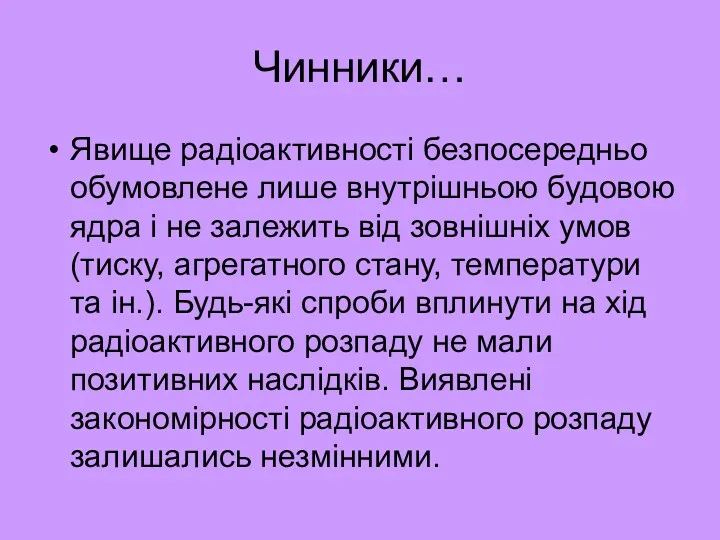 Чинники…

• Явище радіоактивності безпосередньо обумовлене лише внутрішньою будовою ядра і не залежить від зовнішніх умов (тиску, агрегатного стану, температури та ін.). Будь-які спроби вплинути на хід радіоактивного розпаду не мали позитивних наслідків. Виявлені закономірності радіоактивного розпаду залишались незмінними.